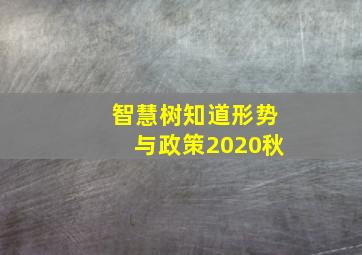 智慧树知道形势与政策2020秋